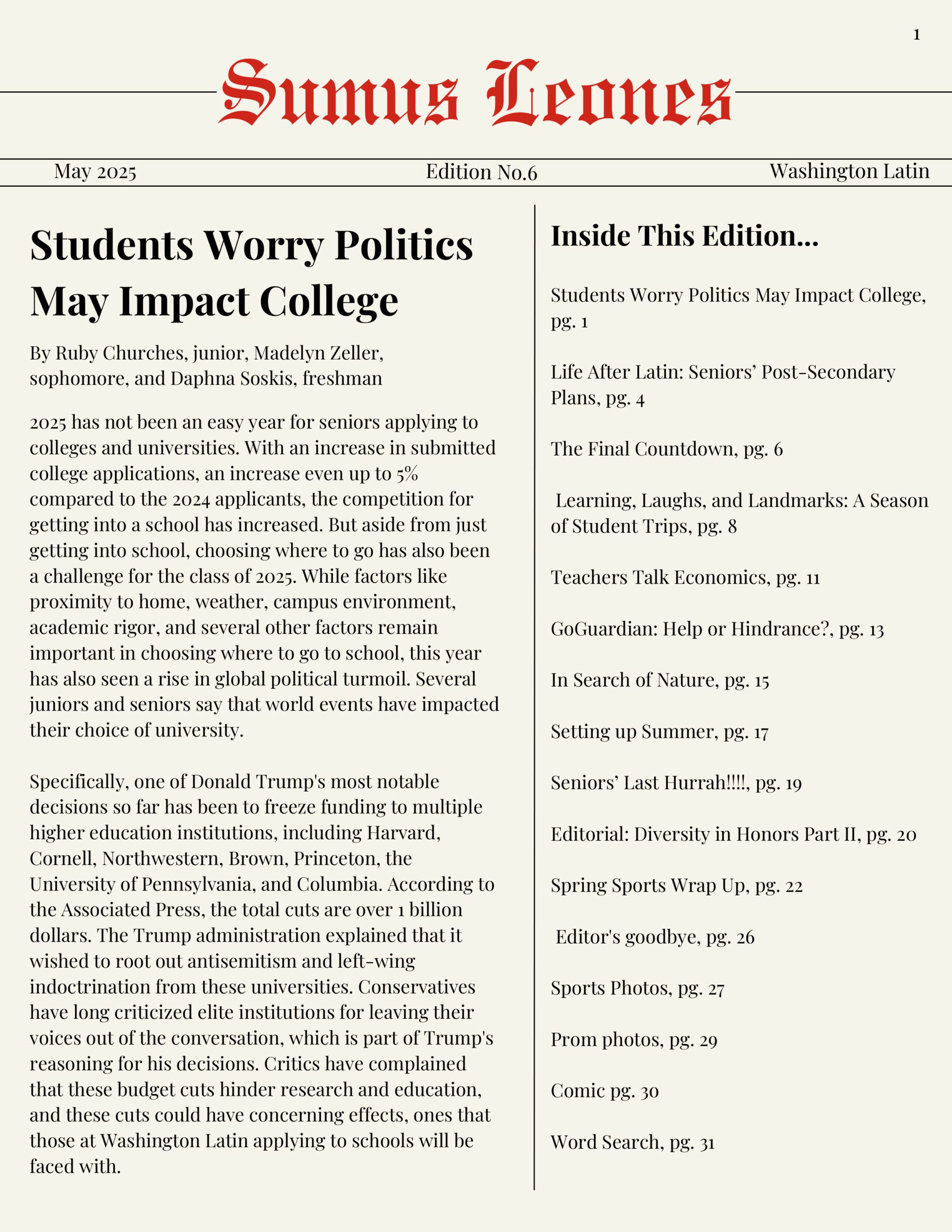 1

Sumus Leones

May 2025

Edition No.6

Washington Latin

Students Worry Politics May Impact College

By Ruby Churches, junior, Madelyn Zeller, sophomore, and Daphna Soskis, freshman

2025 has not been an easy year for seniors applying to colleges and universities. With an increase in submitted college applications, an increase even up to 5% compared to the 2024 applicants, the competition for getting into a school has increased. But aside from just getting into school, choosing where to go has also been a challenge for the class of 2025. While factors like proximity to home, weather, campus environment, academic rigor, and several other factors remain important in choosing where to go to school, this year has also seen a rise in global political turmoil. Several juniors and seniors say that world events have impacted their choice of university.

Specifically, one of Donald Trump's most notable decisions so far has been to freeze funding to multiple higher education institutions, including Harvard, Cornell, Northwestern, Brown, Princeton, the University of Pennsylvania, and Columbia. According to the Associated Press, the total cuts are over 1 billion dollars. The Trump administration explained that it wished to root out antisemitism and left-wing indoctrination from these universities. Conservatives have long criticized elite institutions for leaving their voices out of the conversation, which is part of Trump's reasoning for his decisions. Critics have complained that these budget cuts hinder research and education, and these cuts could have concerning effects, ones that those at Washington Latin applying to schools will be faced with.

Inside This Edition...

Students Worry Politics May Impact College, pg. 1

Life After Latin: Seniors' Post-Secondary Plans, pg. 4

The Final Countdown, pg. 6

Learning, Laughs, and Landmarks: A Season of Student Trips, pg. 8

Teachers Talk Economics, pg. 11

GoGuardian: Help or Hindrance?, pg. 13

In Search of Nature, pg. 15

Setting up Summer, pg. 17

Seniors' Last Hurrah!!!!, pg. 19

Editorial: Diversity in Honors Part II, pg. 20

Spring Sports Wrap Up, pg. 22

Editor's goodbye, pg. 26

Sports Photos, pg. 27

Prom photos, pg. 29

Comic pg. 30

Word Search, pg. 31